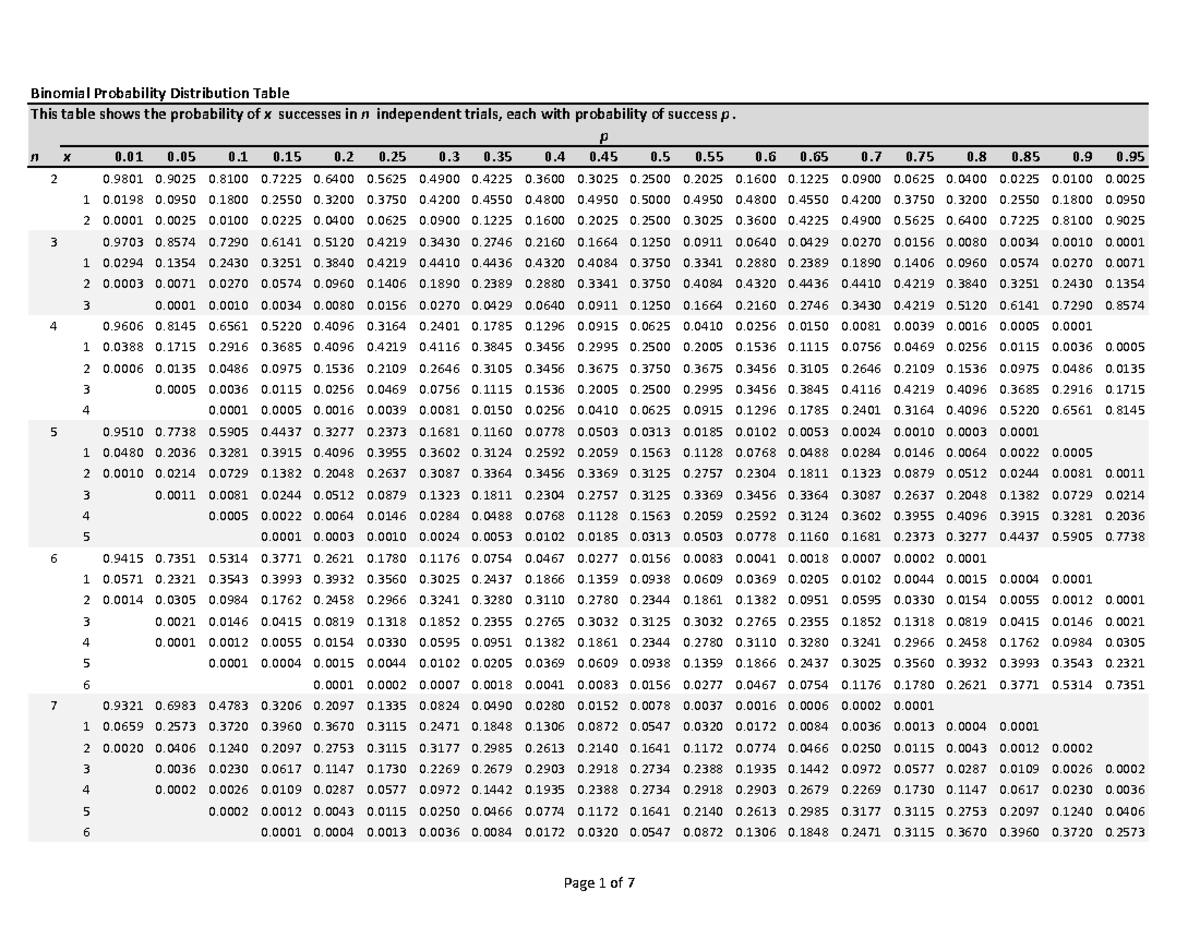 Binomial Probability Distribution Table

This table shows the probability of $x$ successes in $n$ independent trials, each with probability of success $p$.

$p$

| n | x | 0.01 | 0.05 | 0.1 | 0.15 | 0.2 | 0.25 | 0.3 | 0.35 | 0.4 | 0.45 | 0.5 | 0.55 | 0.6 | 0.65 | 0.7 | 0.75 | 0.8 | 0.85 | 0.9 | 0.95 |
|---|---|---|---|---|---|---|---|---|---|---|---|---|---|---|---|---|---|---|---|---|---|
| 2 | | 0.9801 | 0.9025 | 0.8100 | 0.7225 | 0.6400 | 0.5625 | 0.4900 | 0.4225 | 0.3600 | 0.3025 | 0.2500 | 0.2025 | 0.1600 | 0.1225 | 0.0900 | 0.0625 | 0.0400 | 0.0225 | 0.0100 | 0.0025 |
| | 1 | 0.0198 | 0.0950 | 0.1800 | 0.2550 | 0.3200 | 0.3750 | 0.4200 | 0.4550 | 0.4800 | 0.4950 | 0.5000 | 0.4950 | 0.4800 | 0.4550 | 0.4200 | 0.3750 | 0.3200 | 0.2550 | 0.1800 | 0.0950 |
| | 2 | 0.0001 | 0.0025 | 0.0100 | 0.0225 | 0.0400 | 0.0625 | 0.0900 | 0.1225 | 0.1600 | 0.2025 | 0.2500 | 0.3025 | 0.3600 | 0.4225 | 0.4900 | 0.5625 | 0.6400 | 0.7225 | 0.8100 | 0.9025 |
| 3 | | 0.9703 | 0.8574 | 0.7290 | 0.6141 | 0.5120 | 0.4219 | 0.3430 | 0.2746 | 0.2160 | 0.1664 | 0.1250 | 0.0911 | 0.0640 | 0.0429 | 0.0270 | 0.0156 | 0.0080 | 0.0034 | 0.0010 | 0.0001 |
| | 1 | 0.0294 | 0.1354 | 0.2430 | 0.3251 | 0.3840 | 0.4219 | 0.4410 | 0.4436 | 0.4320 | 0.4084 | 0.3750 | 0.3341 | 0.2880 | 0.2389 | 0.1890 | 0.1406 | 0.0960 | 0.0574 | 0.0270 | 0.0071 |
| | 2 | 0.0003 | 0.0071 | 0.0270 | 0.0574 | 0.0960 | 0.1406 | 0.1890 | 0.2389 | 0.2880 | 0.3341 | 0.3750 | 0.4084 | 0.4320 | 0.4436 | 0.4410 | 0.4219 | 0.3840 | 0.3251 | 0.2430 | 0.1354 |
| | 3 | | 0.0001 | 0.0010 | 0.0034 | 0.0080 | 0.0156 | 0.0270 | 0.0429 | 0.0640 | 0.0911 | 0.1250 | 0.1664 | 0.2160 | 0.2746 | 0.3430 | 0.4219 | 0.5120 | 0.6141 | 0.7290 | 0.8574 |
| 4 | | 0.9606 | 0.8145 | 0.6561 | 0.5220 | 0.4096 | 0.3164 | 0.2401 | 0.1785 | 0.1296 | 0.0915 | 0.0625 | 0.0410 | 0.0256 | 0.0150 | 0.0081 | 0.0039 | 0.0016 | 0.0005 | 0.0001 | |
| | 1 | 0.0388 | 0.1715 | 0.2916 | 0.3685 | 0.4096 | 0.4219 | 0.4116 | 0.3845 | 0.3456 | 0.2995 | 0.2500 | 0.2005 | 0.1536 | 0.1115 | 0.0756 | 0.0469 | 0.0256 | 0.0115 | 0.0036 | 0.0005 |
| | 2 | 0.0006 | 0.0135 | 0.0486 | 0.0975 | 0.1536 | 0.2109 | 0.2646 | 0.3105 | 0.3456 | 0.3675 | 0.3750 | 0.3675 | 0.3456 | 0.3105 | 0.2646 | 0.2109 | 0.1536 | 0.0975 | 0.0486 | 0.0135 |
| | 3 | | 0.0005 | 0.0036 | 0.0115 | 0.0256 | 0.0469 | 0.0756 | 0.1115 | 0.1536 | 0.2005 | 0.2500 | 0.2995 | 0.3456 | 0.3845 | 0.4116 | 0.4219 | 0.4096 | 0.3685 | 0.2916 | 0.1715 |
| | 4 | | | 0.0001 | 0.0005 | 0.0016 | 0.0039 | 0.0081 | 0.0150 | 0.0256 | 0.0410 | 0.0625 | 0.0915 | 0.1296 | 0.1785 | 0.2401 | 0.3164 | 0.4096 | 0.5220 | 0.6561 | 0.8145 |
| 5 | | 0.9510 | 0.7738 | 0.5905 | 0.4437 | 0.3277 | 0.2373 | 0.1681 | 0.1160 | 0.0778 | 0.0503 | 0.0313 | 0.0185 | 0.0102 | 0.0053 | 0.0024 | 0.0010 | 0.0003 | 0.0001 | | |
| | 1 | 0.0480 | 0.2036 | 0.3281 | 0.3915 | 0.4096 | 0.3955 | 0.3602 | 0.3124 | 0.2592 | 0.2059 | 0.1563 | 0.1128 | 0.0768 | 0.0488 | 0.0284 | 0.0146 | 0.0064 | 0.0022 | 0.0005 | |
| | 2 | 0.0010 | 0.0214 | 0.0729 | 0.1382 | 0.2048 | 0.2637 | 0.3087 | 0.3364 | 0.3456 | 0.3369 | 0.3125 | 0.2757 | 0.2304 | 0.1811 | 0.1323 | 0.0879 | 0.0512 | 0.0244 | 0.0081 | 0.0011 |
| | 3 | | 0.0011 | 0.0081 | 0.0244 | 0.0512 | 0.0879 | 0.1323 | 0.1811 | 0.2304 | 0.2757 | 0.3125 | 0.3369 | 0.3456 | 0.3364 | 0.3087 | 0.2637 | 0.2048 | 0.1382 | 0.0729 | 0.0214 |
| | 4 | | | 0.0005 | 0.0022 | 0.0064 | 0.0146 | 0.0284 | 0.0488 | 0.0768 | 0.1128 | 0.1563 | 0.2059 | 0.2592 | 0.3124 | 0.3602 | 0.3955 | 0.4096 | 0.3915 | 0.3281 | 0.2036 |
| | 5 | | | | 0.0001 | 0.0003 | 0.0010 | 0.0024 | 0.0053 | 0.0102 | 0.0185 | 0.0313 | 0.0503 | 0.0778 | 0.1160 | 0.1681 | 0.2373 | 0.3277 | 0.4437 | 0.5905 | 0.7738 |
| 6 | | 0.9415 | 0.7351 | 0.5314 | 0.3771 | 0.2621 | 0.1780 | 0.1176 | 0.0754 | 0.0467 | 0.0277 | 0.0156 | 0.0083 | 0.0041 | 0.0018 | 0.0007 | 0.0002 | 0.0001 | | | |
| | 1 | 0.0571 | 0.2321 | 0.3543 | 0.3993 | 0.3932 | 0.3560 | 0.3025 | 0.2437 | 0.1866 | 0.1359 | 0.0938 | 0.0609 | 0.0369 | 0.0205 | 0.0102 | 0.0044 | 0.0015 | 0.0004 | 0.0001 | |
| | 2 | 0.0014 | 0.0305 | 0.0984 | 0.1762 | 0.2458 | 0.2966 | 0.3241 | 0.3280 | 0.3110 | 0.2780 | 0.2344 | 0.1861 | 0.1382 | 0.0951 | 0.0595 | 0.0330 | 0.0154 | 0.0055 | 0.0012 | 0.0001 |
| | 3 | | 0.0021 | 0.0146 | 0.0415 | 0.0819 | 0.1318 | 0.1852 | 0.2355 | 0.2765 | 0.3032 | 0.3125 | 0.3032 | 0.2765 | 0.2355 | 0.1852 | 0.1318 | 0.0819 | 0.0415 | 0.0146 | 0.0021 |
| | 4 | | 0.0001 | 0.0012 | 0.0055 | 0.0154 | 0.0330 | 0.0595 | 0.0951 | 0.1382 | 0.1861 | 0.2344 | 0.2780 | 0.3110 | 0.3280 | 0.3241 | 0.2966 | 0.2458 | 0.1762 | 0.0984 | 0.0305 |
| | 5 | | | 0.0001 | 0.0004 | 0.0015 | 0.0044 | 0.0102 | 0.0205 | 0.0369 | 0.0609 | 0.0938 | 0.1359 | 0.1866 | 0.2437 | 0.3025 | 0.3560 | 0.3932 | 0.3993 | 0.3543 | 0.2321 |
| | 6 | | | | | 0.0001 | 0.0002 | 0.0007 | 0.0018 | 0.0041 | 0.0083 | 0.0156 | 0.0277 | 0.0467 | 0.0754 | 0.1176 | 0.1780 | 0.2621 | 0.3771 | 0.5314 | 0.7351 |
| 7 | | 0.9321 | 0.6983 | 0.4783 | 0.3206 | 0.2097 | 0.1335 | 0.0824 | 0.0490 | 0.0280 | 0.0152 | 0.0078 | 0.0037 | 0.0016 | 0.0006 | 0.0002 | 0.0001 | | | | |
| | 1 | 0.0659 | 0.2573 | 0.3720 | 0.3960 | 0.3670 | 0.3115 | 0.2471 | 0.1848 | 0.1306 | 0.0872 | 0.0547 | 0.0320 | 0.0172 | 0.0084 | 0.0036 | 0.0013 | 0.0004 | 0.0001 | | |
| | 2 | 0.0020 | 0.0406 | 0.1240 | 0.2097 | 0.2753 | 0.3115 | 0.3177 | 0.2985 | 0.2613 | 0.2140 | 0.1641 | 0.1172 | 0.0774 | 0.0466 | 0.0250 | 0.0115 | 0.0043 | 0.0012 | 0.0002 | |
| | 3 | | 0.0036 | 0.0230 | 0.0617 | 0.1147 | 0.1730 | 0.2269 | 0.2679 | 0.2903 | 0.2918 | 0.2734 | 0.2388 | 0.1935 | 0.1442 | 0.0972 | 0.0577 | 0.0287 | 0.0109 | 0.0026 | 0.0002 |
| | 4 | | 0.0002 | 0.0026 | 0.0109 | 0.0287 | 0.0577 | 0.0972 | 0.1442 | 0.1935 | 0.2388 | 0.2734 | 0.2918 | 0.2903 | 0.2679 | 0.2269 | 0.1730 | 0.1147 | 0.0617 | 0.0230 | 0.0036 |
| | 5 | | | 0.0002 | 0.0012 | 0.0043 | 0.0115 | 0.0250 | 0.0466 | 0.0774 | 0.1172 | 0.1641 | 0.2140 | 0.2613 | 0.2985 | 0.3177 | 0.3115 | 0.2753 | 0.2097 | 0.1240 | 0.0406 |
| | 6 | | | | 0.0001 | 0.0004 | 0.0013 | 0.0036 | 0.0084 | 0.0172 | 0.0320 | 0.0547 | 0.0872 | 0.1306 | 0.1848 | 0.2471 | 0.3115 | 0.3670 | 0.3960 | 0.3720 | 0.2573 |

Page 1 of 7